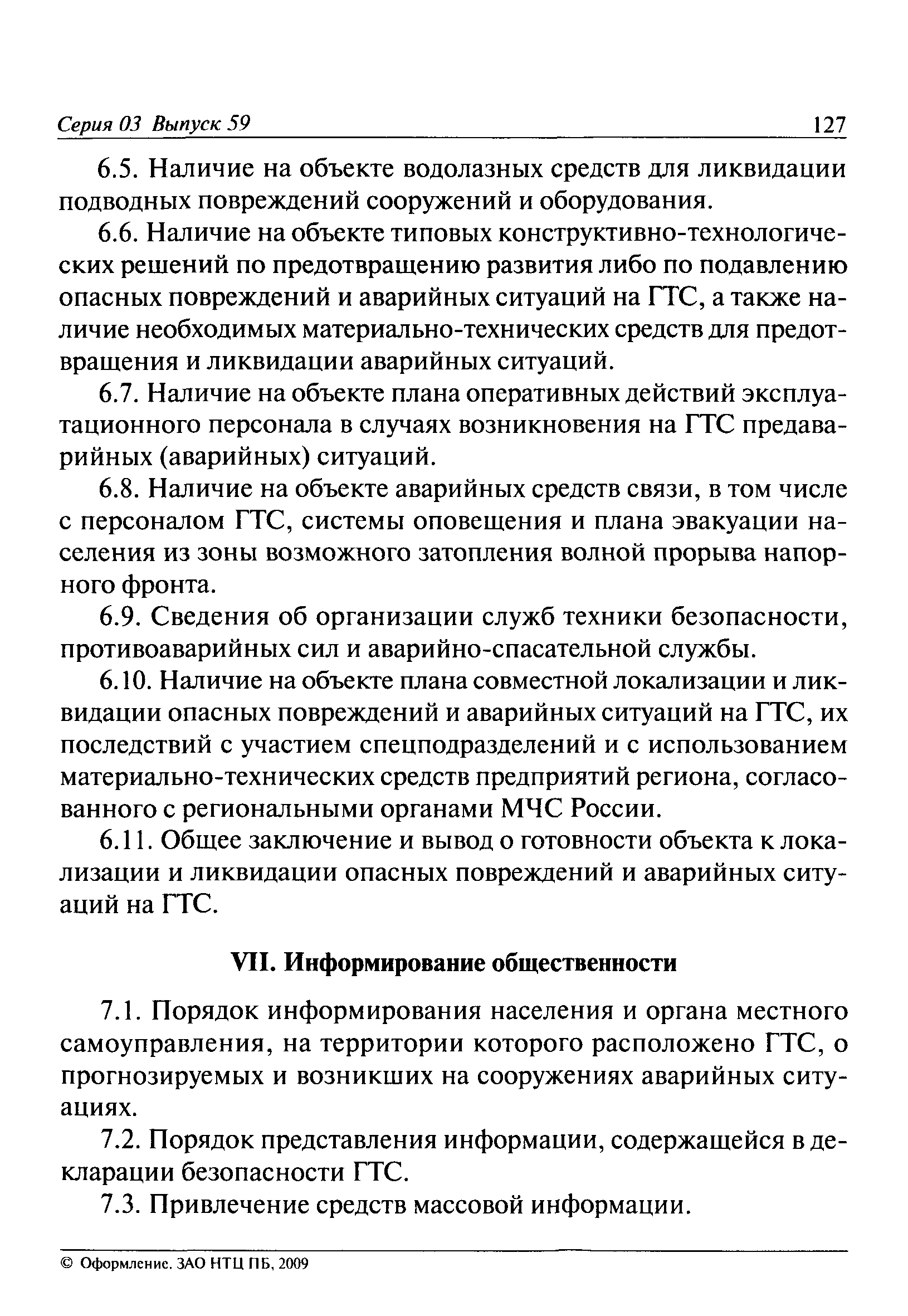 Серия 03 Выпуск 59 127

6.5. Наличие на объекте водолазных средств для ликвидации подводных повреждений сооружений и оборудования.

6.6. Наличие на объекте типовых конструктивно-технологических решений по предотвращению развития либо по подавлению опасных повреждений и аварийных ситуаций на ГТС, а также наличие необходимых материально-технических средств для предотвращения и ликвидации аварийных ситуаций.

6.7. Наличие на объекте плана оперативных действий эксплуатационного персонала в случаях возникновения на ГТС предаварийных (аварийных) ситуаций.

6.8. Наличие на объекте аварийных средств связи, в том числе с персоналом ГТС, системы оповещения и плана эвакуации населения из зоны возможного затопления волной прорыва напорного фронта.

6.9. Сведения об организации служб техники безопасности, противоаварийных сил и аварийно-спасательной службы.

6.10. Наличие на объекте плана совместной локализации и ликвидации опасных повреждений и аварийных ситуаций на ГТС, их последствий с участием спецподразделений и с использованием материально-технических средств предприятий региона, согласованного с региональными органами МЧС России.

6.11. Общее заключение и вывод о готовности объекта к локализации и ликвидации опасных повреждений и аварийных ситуаций на ГТС.

VII. Информирование общественности

7.1. Порядок информирования населения и органа местного самоуправления, на территории которого расположено ГТС, о прогнозируемых и возникших на сооружениях аварийных ситуациях.

7.2. Порядок представления информации, содержащейся в декларации безопасности ГТС.

7.3. Привлечение средств массовой информации.

© Оформление. ЗАО НТЦ ПБ, 2009